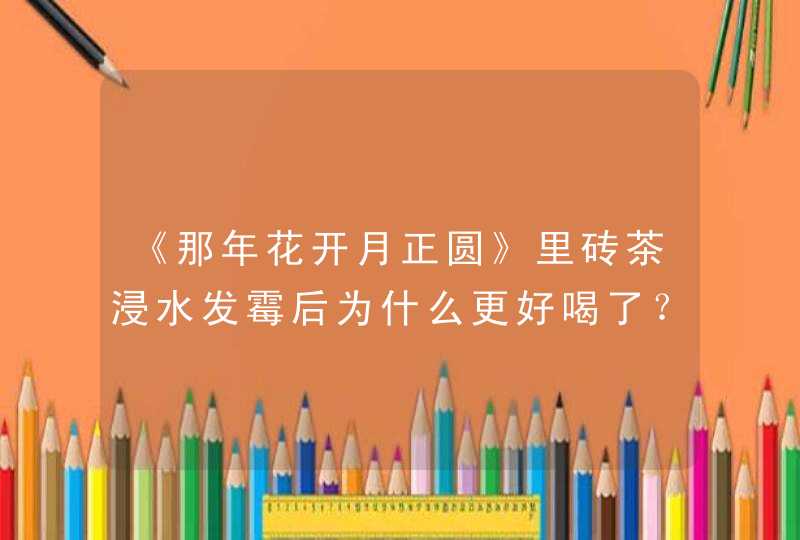 《那年花开月正圆》里砖茶浸水发霉后为什么更好喝了？